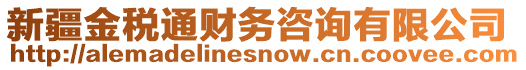 新疆金税通财务咨询有限公司
http://alemadelinesnow.cn.coovee.com